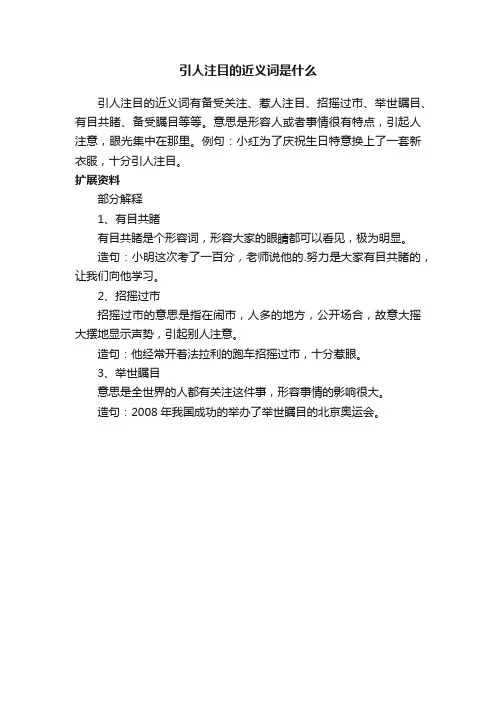 引人注目的近义词是什么

引人注目的近义词有备受关注、惹人注目、招摇过市、举世瞩目、有目共睹、备受瞩目等等。意思是形容人或者事情很有特点，引起人注意，眼光集中在那里。例句：小红为了庆祝生日特意换上了一套新衣服，十分引人注目。

扩展资料

部分解释

1、有目共睹

有目共睹是个形容词，形容大家的眼睛都可以看见，极为明显。

造句：小明这次考了一百分，老师说他的.努力是大家有目共睹的，让我们向他学习。

2、招摇过市

招摇过市的意思是指在闹市，人多的地方，公开场合，故意大摇大摆地显示声势，引起别人注意。

造句：他经常开着法拉利的跑车招摇过市，十分惹眼。

3、举世瞩目

意思是全世界的人都有关注这件事，形容事情的影响很大。

造句：2008 年我国成功的举办了举世瞩目的北京奥运会。